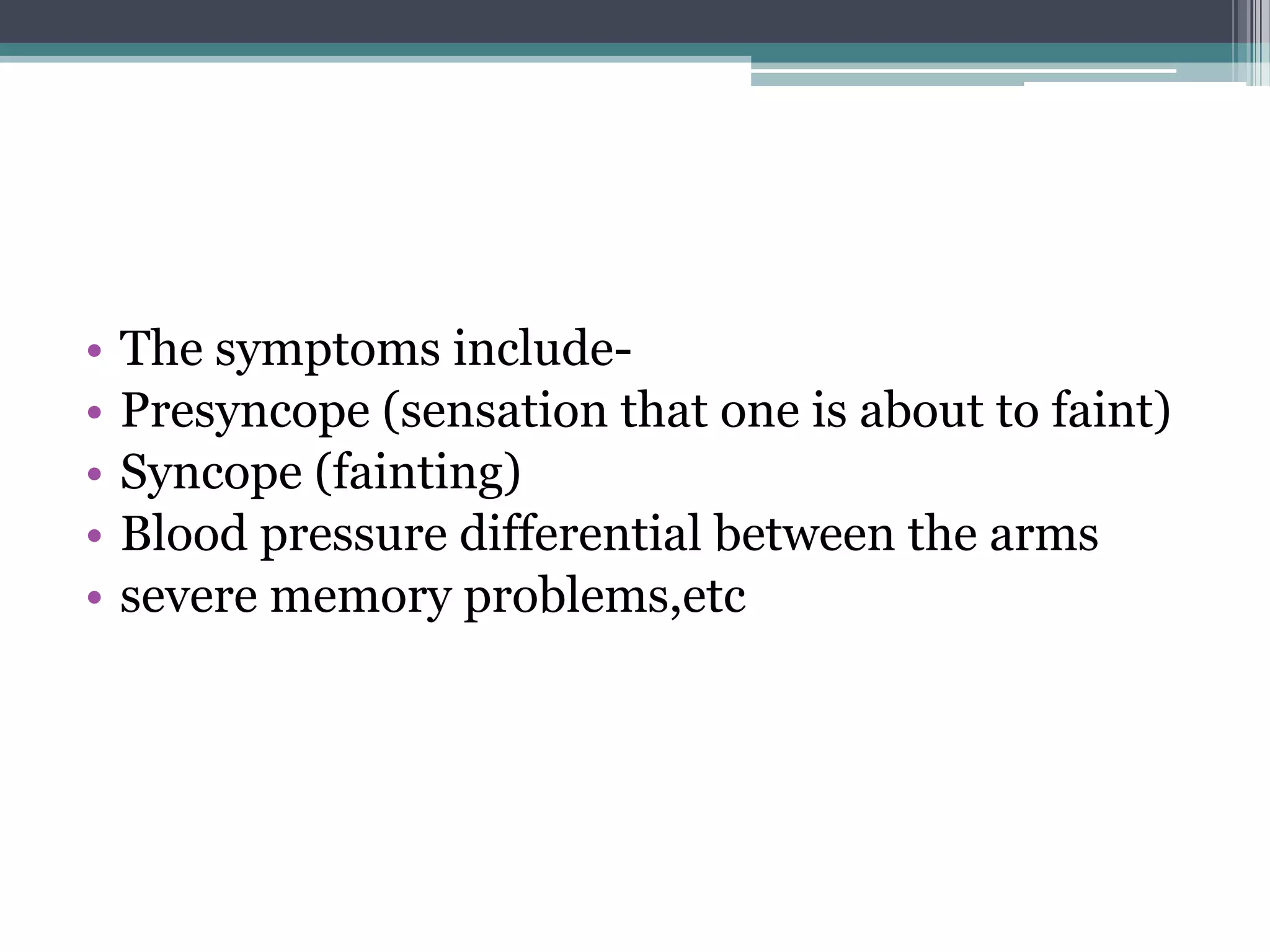 • The symptoms include-
• Presyncope (sensation that one is about to faint)
• Syncope (fainting)
• Blood pressure differential between the arms
• severe memory problems,etc